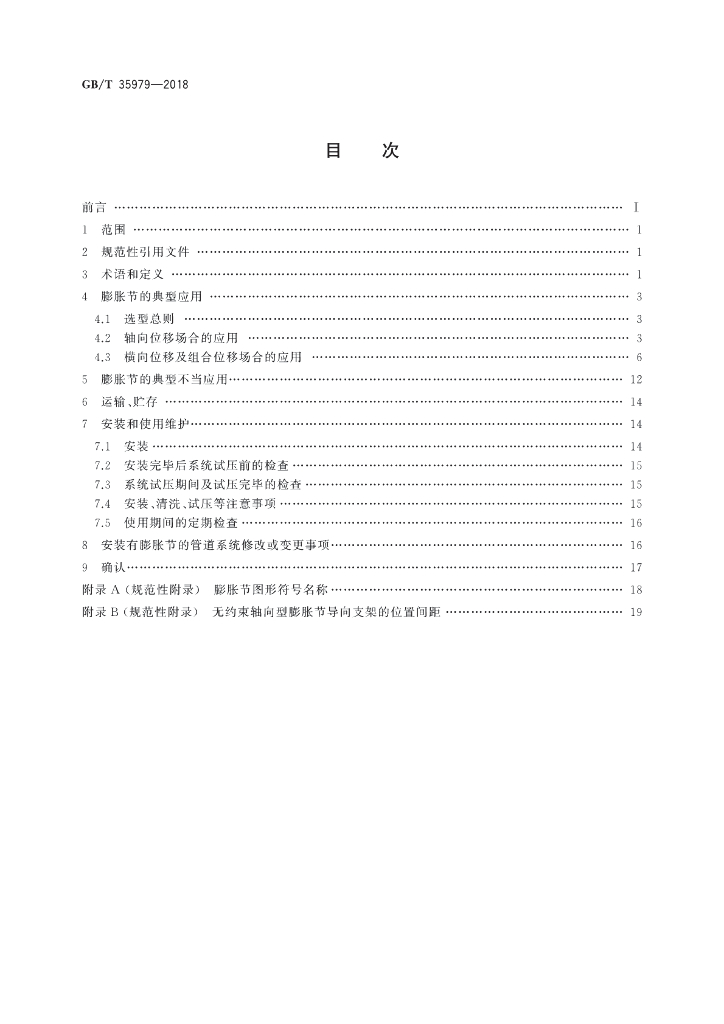 GB/T 35979—2018

目 次

前言 Ⅰ

1 范围 1

2 规范性引用文件 1

3 术语和定义 1

4 膨胀节的典型应用 3

4.1 选型总则 3

4.2 轴向位移场合的应用 3

4.3 横向位移及组合位移场合的应用 6

5 膨胀节的典型不当应用 12

6 运输、贮存 14

7 安装和使用维护 14

7.1 安装 14

7.2 安装完毕后系统试压前的检查 15

7.3 系统试压期间及试压完毕的检查 15

7.4 安装、清洗、试压等注意事项 15

7.5 使用期间的定期检查 16

8 安装有膨胀节的管道系统修改或变更事项 16

9 确认 17

附录A(规范性附录) 膨胀节图形符号名称 18

附录B(规范性附录) 无约束轴向型膨胀节导向支架的位置间距 19